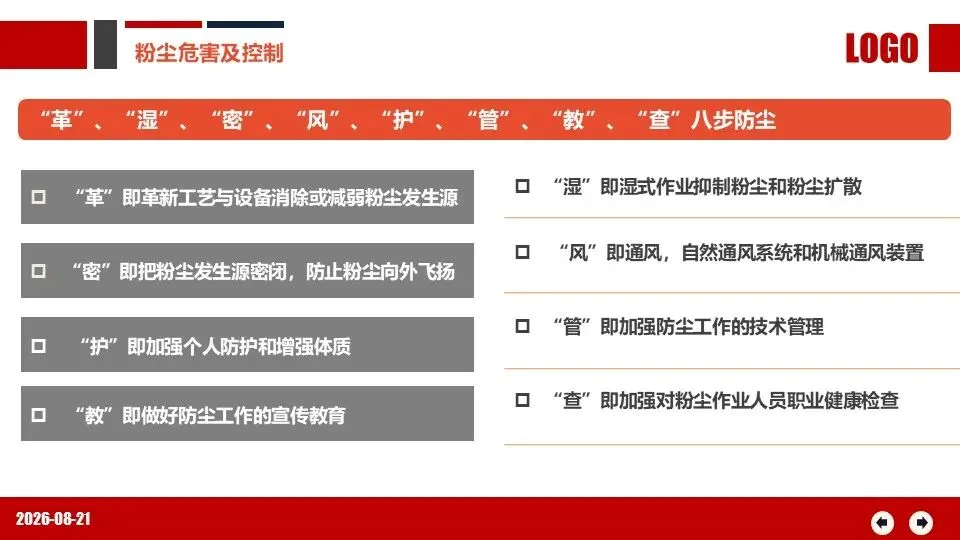 粉尘危害及控制

LOGO

“革”、“湿”、“密”、“风”、“护”、“管”、“教”、“查”八步防尘

☐ “革”即革新工艺与设备消除或减弱粉尘发生源

☐ “密”即把粉尘发生源密闭，防止粉尘向外飞扬

☐ “护”即加强个人防护和增强体质

☐ “教”即做好防尘工作的宣传教育

☐ “湿”即湿式作业抑制粉尘和粉尘扩散

☐ “风”即通风，自然通风系统和机械通风装置

☐ “管”即加强防尘工作的技术管理

☐ “查”即加强对粉尘作业人员职业健康检查

2026-08-21